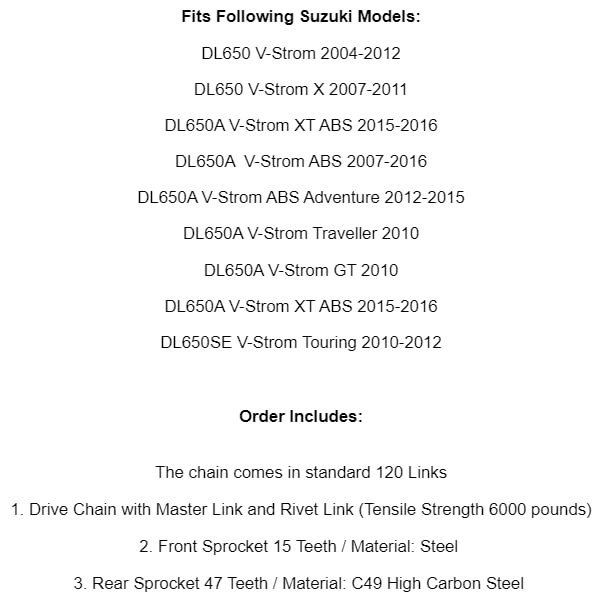 Fits Following Suzuki Models:

DL650 V-Strom 2004-2012

DL650 V-Strom X 2007-2011

DL650A V-Strom XT ABS 2015-2016

DL650A V-Strom ABS 2007-2016

DL650A V-Strom ABS Adventure 2012-2015

DL650A V-Strom Traveller 2010

DL650A V-Strom GT 2010

DL650A V-Strom XT ABS 2015-2016

DL650SE V-Strom Touring 2010-2012

Order Includes:

The chain comes in standard 120 Links

1. Drive Chain with Master Link and Rivet Link (Tensile Strength 6000 pounds)

2. Front Sprocket 15 Teeth / Material: Steel

3. Rear Sprocket 47 Teeth / Material: C49 High Carbon Steel